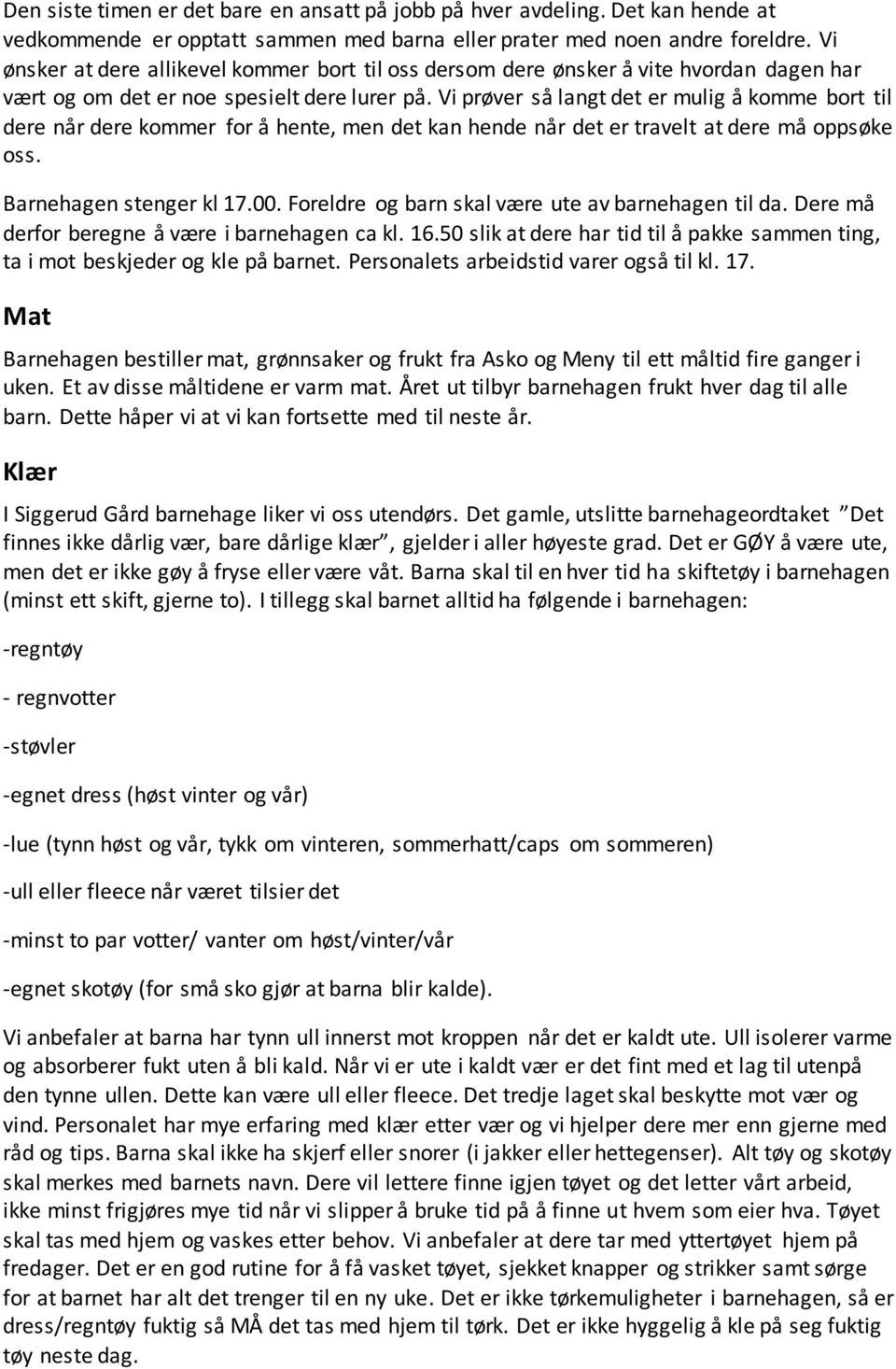 Den siste timen er det bare en ansatt på jobb på hver avdeling. Det kan hende at vedkommende er opptatt sammen med barna eller prater med noen andre foreldre. Vi ønsker at dere allikevel kommer bort til oss dersom dere ønsker å vite hvordan dagen har vært og om det er noe spesielt dere lurer på. Vi prøver så langt det er mulig å komme bort til dere når dere kommer for å hente, men det kan hende når det er travelt at dere må oppsøke oss.

Barnehagen stenger kl 17.00. Foreldre og barn skal være ute av barnehagen til da. Dere må derfor beregne å være i barnehagen ca kl. 16.50 slik at dere har tid til å pakke sammen ting, ta i mot beskjeder og kle på barnet. Personalets arbeidstid varer også til kl. 17.

Mat

Barnehagen bestiller mat, grønnsaker og frukt fra Asko og Meny til ett måltid fire ganger i uken. Et av disse måltidene er varm mat. Året ut tilbyr barnehagen frukt hver dag til alle barn. Dette håper vi at vi kan fortsette med til neste år.

Klær

I Siggerud Gård barnehage liker vi oss utendørs. Det gamle, utslitte barnehageordtaket ”Det finnes ikke dårlig vær, bare dårlige klær”, gjelder i aller høyeste grad. Det er GØY å være ute, men det er ikke gøy å fryse eller være våt. Barna skal til en hver tid ha skiftetøy i barnehagen (minst ett skift, gjerne to). I tillegg skal barnet alltid ha følgende i barnehagen:

-regntøy

- regnvotter

-støvler

-egnet dress (høst vinter og vår)

-lue (tynn høst og vår, tykk om vinteren, sommerhatt/caps om sommeren)

-ull eller fleece når været tilsier det

-minst to par votter/ vanter om høst/vinter/vår

-egnet skotøy (for små sko gjør at barna blir kalde).

Vi anbefaler at barna har tynn ull innerst mot kroppen når det er kaldt ute. Ull isolerer varme og absorberer fukt uten å bli kald. Når vi er ute i kaldt vær er det fint med et lag til utenpå den tynne ullen. Dette kan være ull eller fleece. Det tredje laget skal beskytte mot vær og vind. Personalet har mye erfaring med klær etter vær og vi hjelper dere mer enn gjerne med råd og tips. Barna skal ikke ha skjerf eller snorer (i jakker eller hettegenser). Alt tøy og skotøy skal merkes med barnets navn. Dere vil lettere finne igjen tøyet og det letter vårt arbeid, ikke minst frigjøres mye tid når vi slipper å bruke tid på å finne ut hvem som eier hva. Tøyet skal tas med hjem og vaskes etter behov. Vi anbefaler at dere tar med yttertøyet hjem på fredager. Det er en god rutine for å få vasket tøyet, sjekket knapper og strikker samt sørge for at barnet har alt det trenger til en ny uke. Det er ikke tørkemuligheter i barnehagen, så er dress/regntøy fuktig så MÅ det tas med hjem til tørk. Det er ikke hyggelig å kle på seg fuktig tøy neste dag.